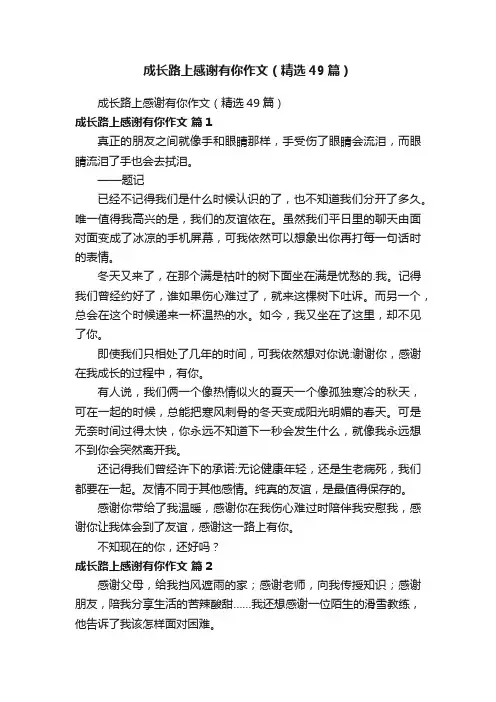 成长路上感谢有你作文（精选49篇）

成长路上感谢有你作文（精选49篇）

成长路上感谢有你作文 篇1

真正的朋友之间就像手和眼睛那样，手受伤了眼睛会流泪，而眼睛流泪了手也会去拭泪。

——题记

已经不记得我们是什么时候认识的了，也不知道我们分开了多久。唯一值得我高兴的是，我们的友谊依在。虽然我们平日里的聊天由面对面变成了冰凉的手机屏幕，可我依然可以想象出你再打每一句话时的表情。

冬天又来了，在那个满是枯叶的树下面坐在满是忧愁的.我。记得我们曾经约好了，谁如果伤心难过了，就来这棵树下吐诉。而另一个，总会在这个时候递来一杯温热的水。如今，我又坐在了这里，却不见了你。

即使我们只相处了几年的时间，可我依然想对你说:谢谢你，感谢在我成长的过程中，有你。

有人说，我们俩一个像热情似火的夏天一个像孤独寒冷的秋天，可在一起的时候，总能把寒风刺骨的冬天变成阳光明媚的春天。可是无奈时间过得太快，你永远不知道下一秒会发生什么，就像我永远想不到你会突然离开我。

还记得我们曾经许下的承诺:无论健康年轻，还是生老病死，我们都要在一起。友情不同于其他感情。纯真的友谊，是最值得保存的。

感谢你带给了我温暖，感谢你在我伤心难过时陪伴我安慰我，感谢你让我体会到了友谊，感谢这一路上有你。

不知现在的你，还好吗？

成长路上感谢有你作文 篇2

感谢父母，给我挡风遮雨的家；感谢老师，向我传授知识；感谢朋友，陪我分享生活的苦辣酸甜……我还想感谢一位陌生的滑雪教练，他告诉了我该怎样面对困难。